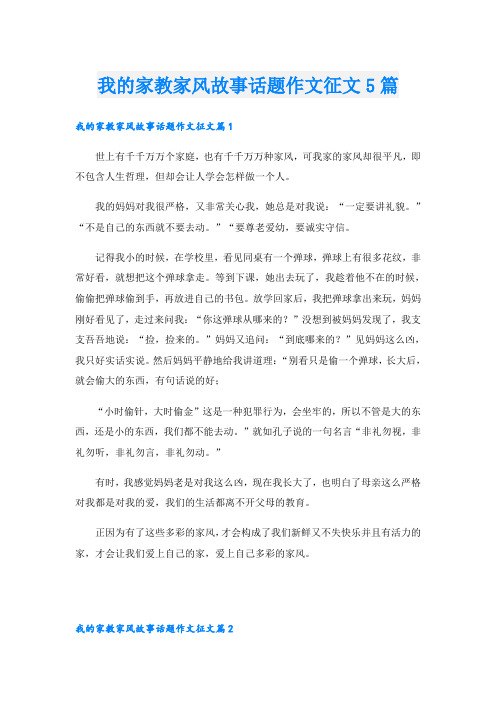 我的家教家风故事话题作文征文5篇

我的家教家风故事话题作文征文篇1

世上有千千万万个家庭，也有千千万万种家风，可我家的家风却很平凡，即不包含人生哲理，但却会让人学会怎样做一个人。

我的妈妈对我很严格，又非常关心我，她总是对我说：“一定要讲礼貌。”“不是自己的东西就不要去动。”“要尊老爱幼，要诚实守信。

记得我小的时候，在学校里，看见同桌有一个弹球，弹球上有很多花纹，非常好看，就想把这个弹球拿走。等到下课，她出去玩了，我趁着他不在的时候，偷偷把弹球偷到手，再放进自己的书包。放学回家后，我把弹球拿出来玩，妈妈刚好看见了，走过来问我：“你这弹球从哪来的？”没想到被妈妈发现了，我支支吾吾地说：“捡，捡来的。”妈妈又追问：“到底哪来的？”见妈妈这么凶，我只好实话实说。然后妈妈平静地给我讲道理：“别看只是偷一个弹球，长大后，就会偷大的东西，有句话说的好：

“小时偷针，大时偷金”这是一种犯罪行为，会坐牢的，所以不管是大的东西，还是小的东西，我们都不能去动。”就如孔子说的一句名言“非礼勿视，非礼勿听，非礼勿言，非礼勿动。”

有时，我感觉妈妈老是对我这么凶，现在我长大了，也明白了母亲这么严格对我都是对我的爱，我们的生活都离不开父母的教育。

正因为有了这些多彩的家风，才会构成了我们新鲜又不失快乐并且有活力的家，才会让我们爱上自己的家，爱上自己多彩的家风。

我的家教家风故事话题作文征文篇2